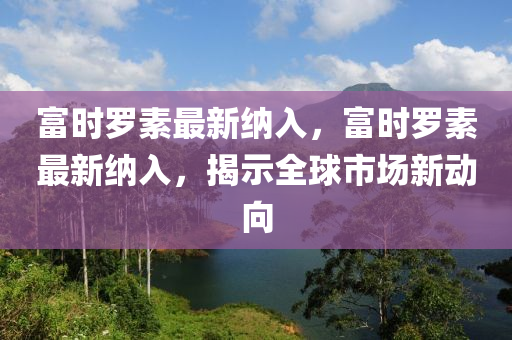 富时罗素最新纳入，富时罗素最新纳入，揭示全球市场新动向